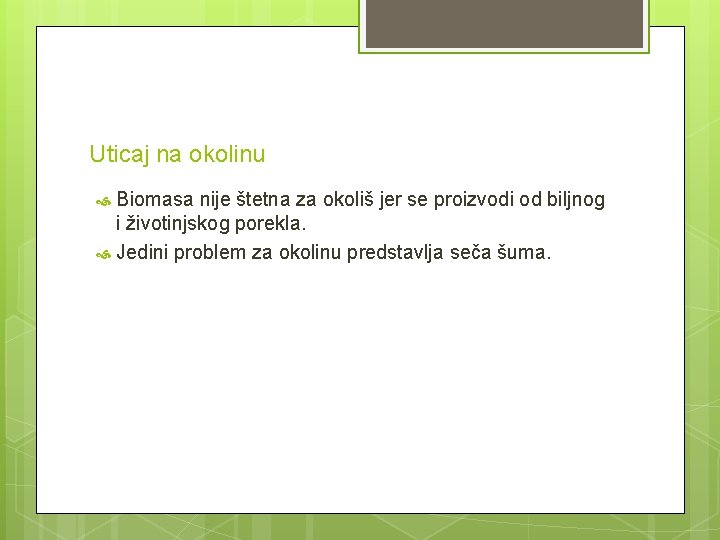 Uticaj na okolinu

Biomasa nije štetna za okoliš jer se proizvodi od biljnog i životinjskog porekla.

Jedini problem za okolinu predstavlja seča šuma.